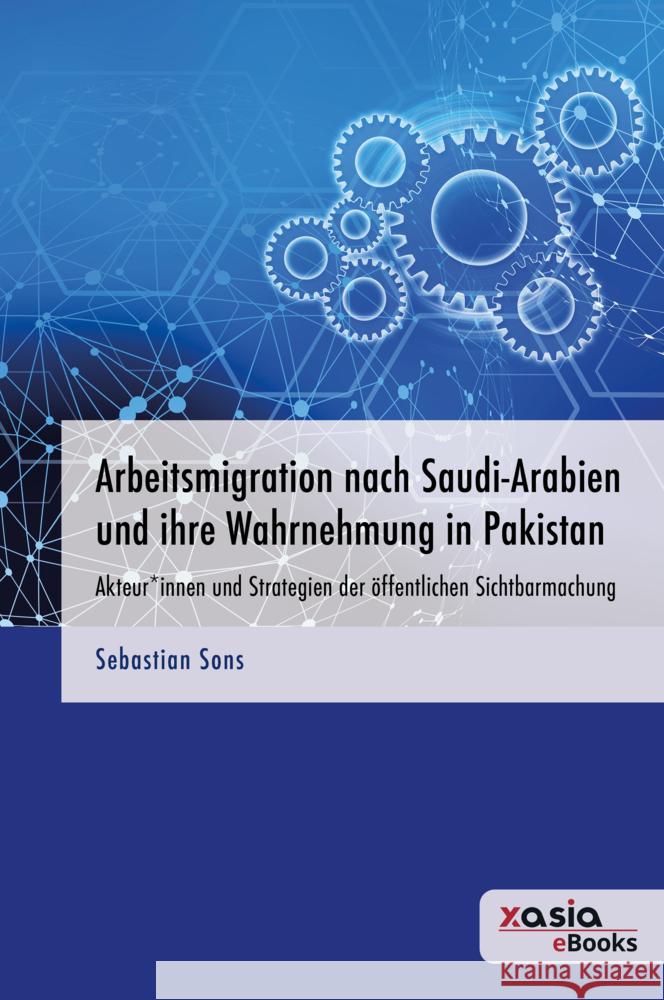 Arbeitsmigration nach Saudi-Arabien und ihre Wahrnehmung in Pakistan

Akteur*innen und Strategien der öffentlichen Sichtbarmachung

Sebastian Sons

xasia
eBooks